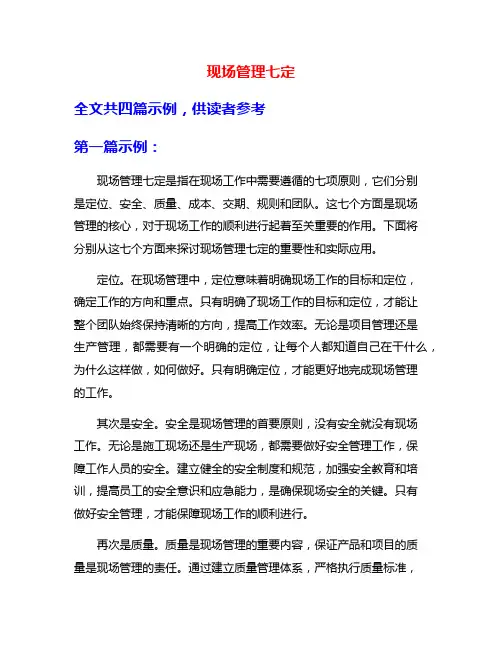 现场管理七定

全文共四篇示例，供读者参考

第一篇示例：

现场管理七定是指在现场工作中需要遵循的七项原则，它们分别是定位、安全、质量、成本、交期、规则和团队。这七个方面是现场管理的核心，对于现场工作的顺利进行起着至关重要的作用。下面将分别从这七个方面来探讨现场管理七定的重要性和实际应用。

定位。在现场管理中，定位意味着明确现场工作的目标和定位，确定工作的方向和重点。只有明确了现场工作的目标和定位，才能让整个团队始终保持清晰的方向，提高工作效率。无论是项目管理还是生产管理，都需要有一个明确的定位，让每个人都知道自己在干什么，为什么这样做，如何做好。只有明确定位，才能更好地完成现场管理的工作。

其次是安全。安全是现场管理的首要原则，没有安全就没有现场工作。无论是施工现场还是生产现场，都需要做好安全管理工作，保障工作人员的安全。建立健全的安全制度和规范，加强安全教育和培训，提高员工的安全意识和应急能力，是确保现场安全的关键。只有做好安全管理，才能保障现场工作的顺利进行。

再次是质量。质量是现场管理的重要内容，保证产品和项目的质量是现场管理的责任。通过建立质量管理体系，严格执行质量标准，